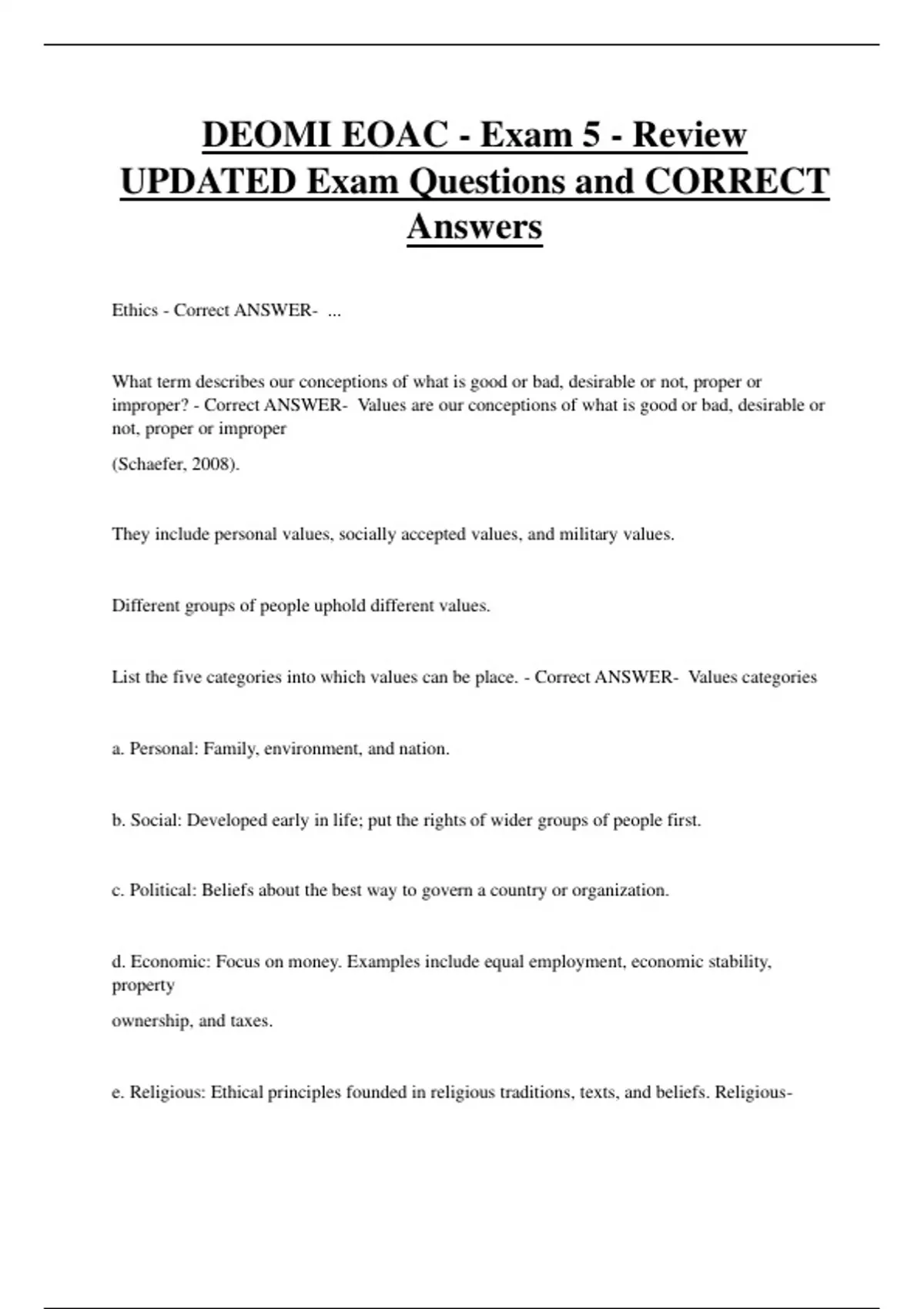 DEOMI EOAC - Exam 5 - Review UPDATED Exam Questions and CORRECT Answers

Ethics - Correct ANSWER- ...

What term describes our conceptions of what is good or bad, desirable or not, proper or improper? - Correct ANSWER- Values are our conceptions of what is good or bad, desirable or not, proper or improper

(Schaefer, 2008).

They include personal values, socially accepted values, and military values.

Different groups of people uphold different values.

List the five categories into which values can be place. - Correct ANSWER- Values categories

a. Personal: Family, environment, and nation.

b. Social: Developed early in life; put the rights of wider groups of people first.

c. Political: Beliefs about the best way to govern a country or organization.

d. Economic: Focus on money. Examples include equal employment, economic stability, property

ownership, and taxes.

e. Religious: Ethical principles founded in religious traditions, texts, and beliefs. Religious-